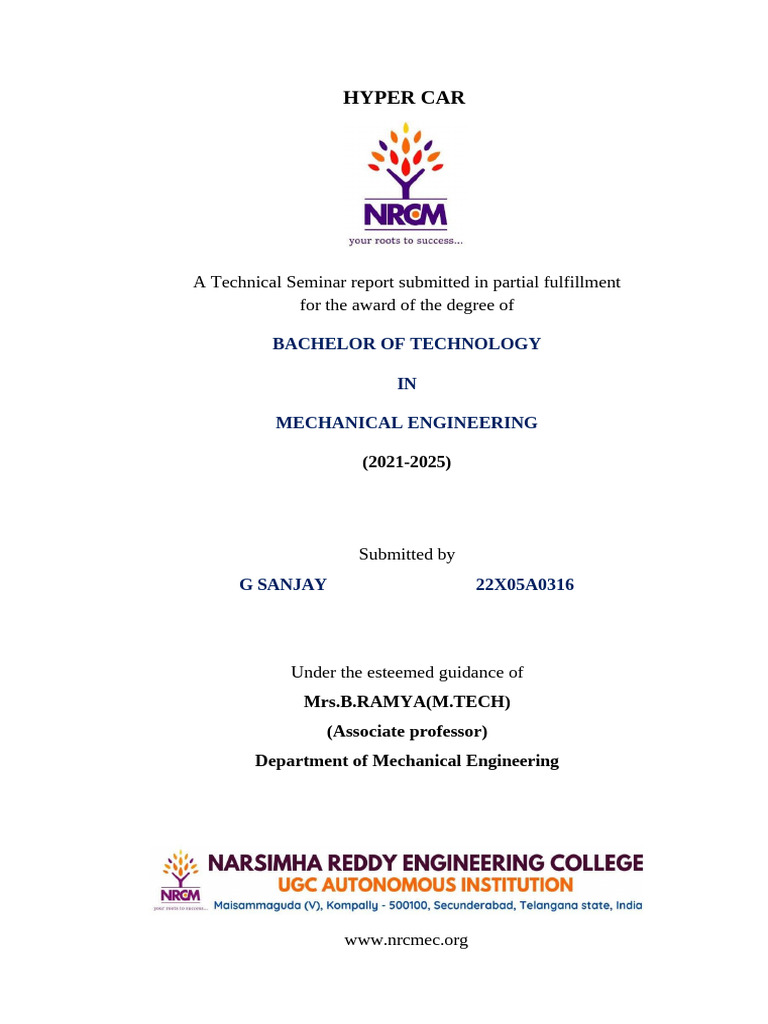 HYPER CAR

NRCM
your roots to success...

A Technical Seminar report submitted in partial fulfillment for the award of the degree of

BACHELOR OF TECHNOLOGY

IN

MECHANICAL ENGINEERING

(2021-2025)

Submitted by

G SANJAY 22X05A0316

Under the esteemed guidance of

Mrs.B.RAMYA(M.TECH)

(Associate professor)

Department of Mechanical Engineering

NRCM
your roots to success...
NARSIMHA REDDY ENGINEERING COLLEGE
UGC AUTONOMOUS INSTITUTION
Maisammaguda (V), Kompally - 500100, Secunderabad, Telangana state, India

www.nrcmec.org